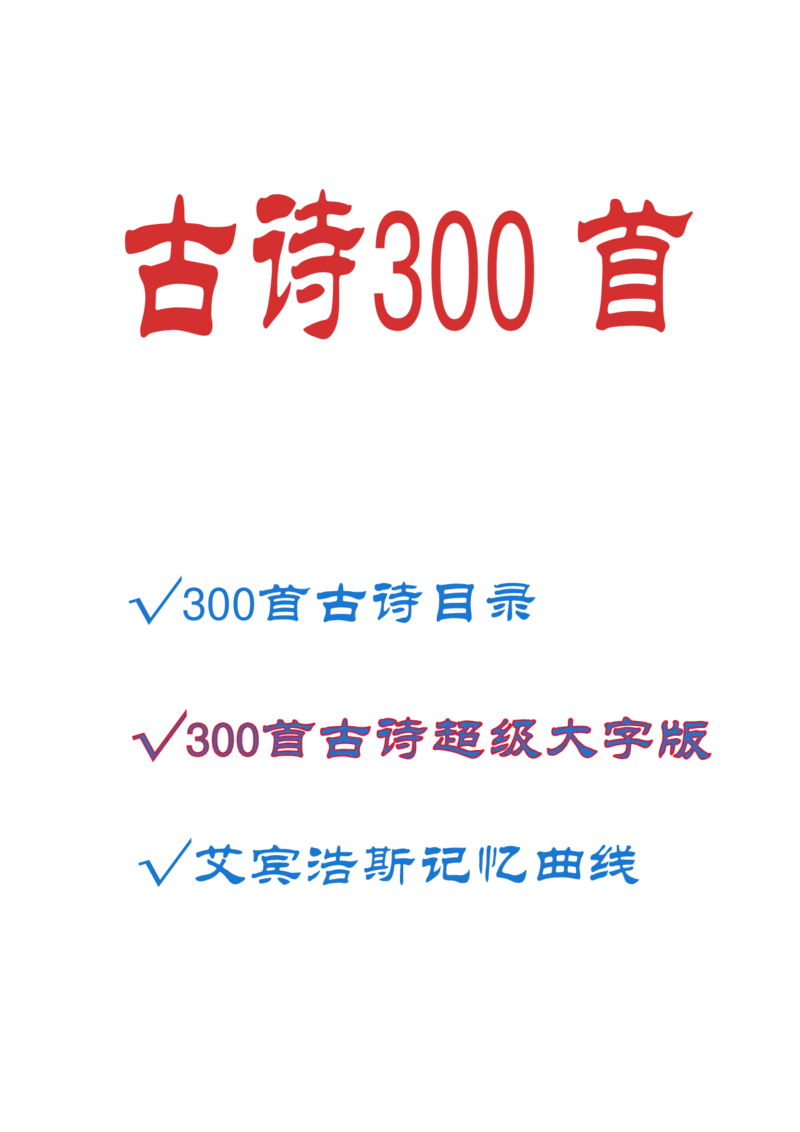 古诗300 首

√300首古诗目录

√300首古诗超级大字版

√艾宾浩斯记忆曲线